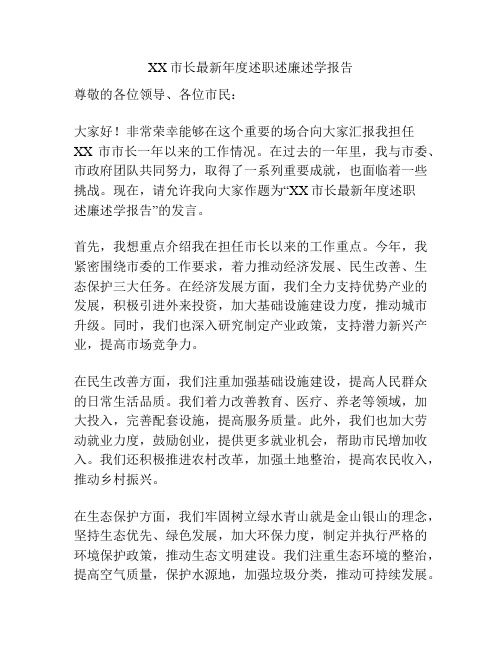 XX 市长最新年度述职述廉述学报告

尊敬的各位领导、各位市民：

大家好！非常荣幸能够在这个重要的场合向大家汇报我担任 XX 市市长一年以来的工作情况。在过去的一年里，我与市委、市政府团队共同努力，取得了一系列重要成就，也面临着一些挑战。现在，请允许我向大家作题为“XX 市长最新年度述职述廉述学报告”的发言。

首先，我想重点介绍我在担任市长以来的工作重点。今年，我紧密围绕市委的工作要求，着力推动经济发展、民生改善、生态保护三大任务。在经济发展方面，我们全力支持优势产业的发展，积极引进外来投资，加大基础设施建设力度，推动城市升级。同时，我们也深入研究制定产业政策，支持潜力新兴产业，提高市场竞争力。

在民生改善方面，我们注重加强基础设施建设，提高人民群众的日常生活品质。我们着力改善教育、医疗、养老等领域，加大投入，完善配套设施，提高服务质量。此外，我们也加大劳动就业力度，鼓励创业，提供更多就业机会，帮助市民增加收入。我们还积极推进农村改革，加强土地整治，提高农民收入，推动乡村振兴。

在生态保护方面，我们牢固树立绿水青山就是金山银山的理念，坚持生态优先、绿色发展，加大环保力度，制定并执行严格的环境保护政策，推动生态文明建设。我们注重生态环境的整治，提高空气质量，保护水源地，加强垃圾分类，推动可持续发展。